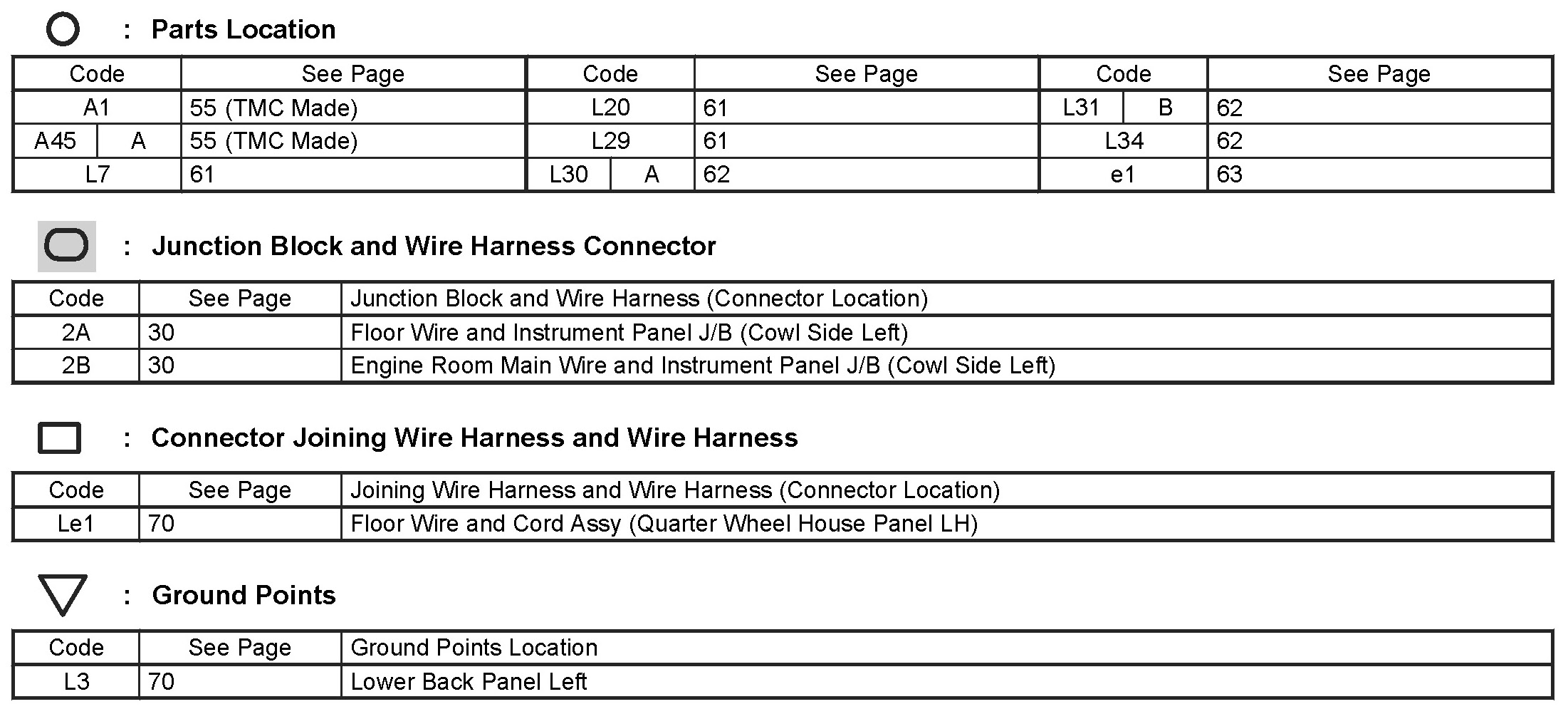 : Parts Location

| Code | See Page | Code | See Page | Code | See Page |
|---|---|---|---|---|---|
| A1 | 55 (TMC Made) | L20 | 61 | L31 B | 62 |
| A45 A | 55 (TMC Made) | L29 | 61 | L34 | 62 |
| L7 | 61 | L30 A | 62 | e1 | 63 |

: Junction Block and Wire Harness Connector

| Code | See Page | Junction Block and Wire Harness (Connector Location) |
|---|---|---|
| 2A | 30 | Floor Wire and Instrument Panel J/B (Cowl Side Left) |
| 2B | 30 | Engine Room Main Wire and Instrument Panel J/B (Cowl Side Left) |

: Connector Joining Wire Harness and Wire Harness

| Code | See Page | Joining Wire Harness and Wire Harness (Connector Location) |
|---|---|---|
| Le1 | 70 | Floor Wire and Cord Assy (Quarter Wheel House Panel LH) |

: Ground Points

| Code | See Page | Ground Points Location |
|---|---|---|
| L3 | 70 | Lower Back Panel Left |